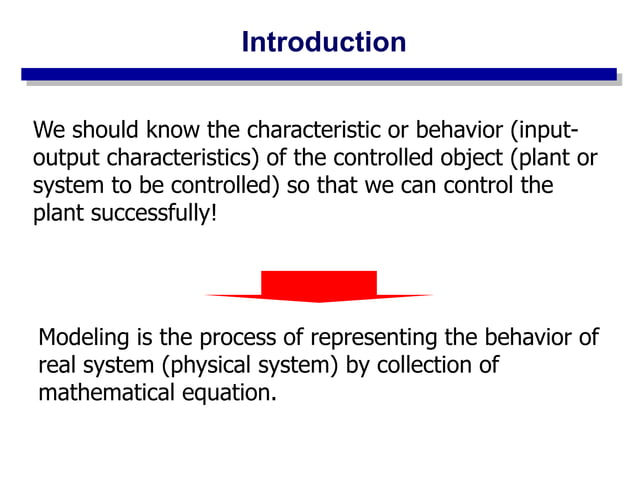 Introduction

We should know the characteristic or behavior (input-output characteristics) of the controlled object (plant or system to be controlled) so that we can control the plant successfully!

Modeling is the process of representing the behavior of real system (physical system) by collection of mathematical equation.